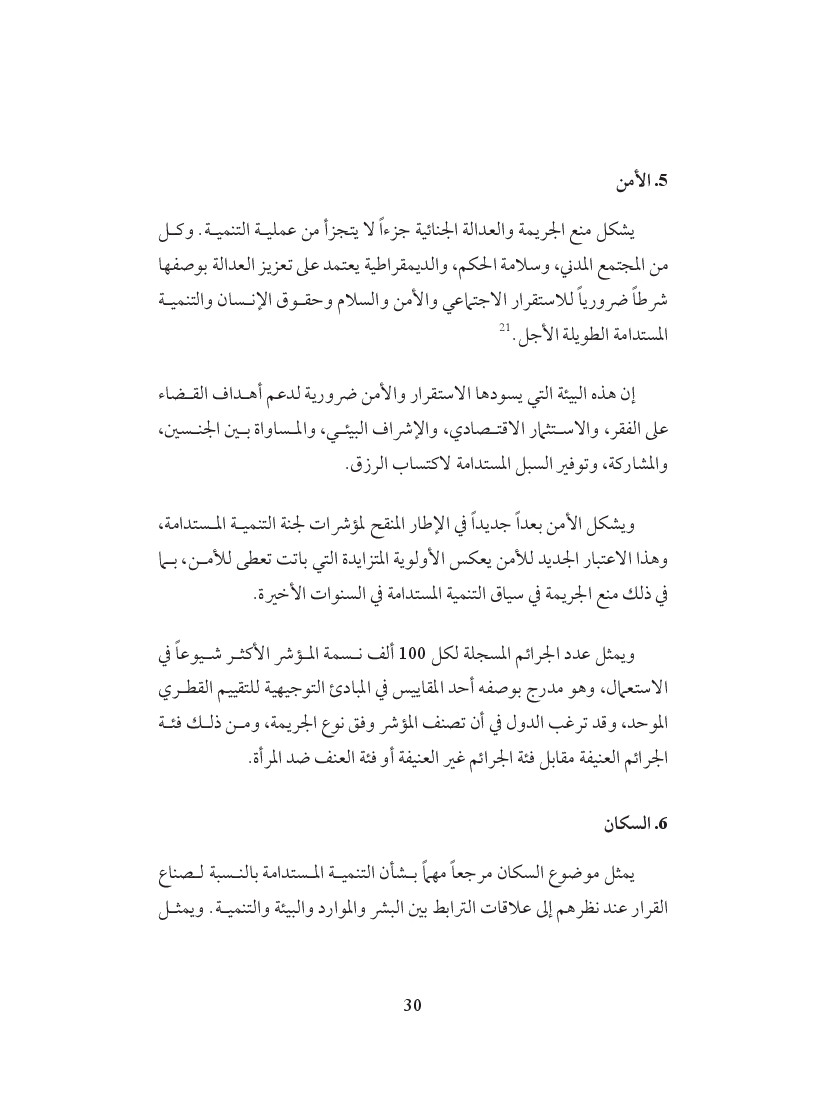 5. الأمن

يشكل منع الجريمة والعدالة الجنائية جزءاً لا يتجزأ من عملية التنمية. وكل من المجتمع المدني، وسلامة الحكم، والديمقراطية يعتمد على تعزيز العدالة بوصفها شرطاً ضرورياً للاستقرار الاجتماعي والأمن والسلام وحقوق الإنسان والتنمية المستدامة الطويلة الأجل.$^{21}$

إن هذه البيئة التي يسودها الاستقرار والأمن ضرورية لدعم أهداف القضاء على الفقر، والاستثمار الاقتصادي، والإشراف البيئي، والمساواة بين الجنسين، والمشاركة، وتوفير السبل المستدامة لاكتساب الرزق.

ويشكل الأمن بعداً جديداً في الإطار المنقح لمؤشرات لجنة التنمية المستدامة، وهذا الاعتبار الجديد للأمن يعكس الأولوية المتزايدة التي باتت تعطى للأمن، بما في ذلك منع الجريمة في سياق التنمية المستدامة في السنوات الأخيرة.

ويمثل عدد الجرائم المسجلة لكل 100 ألف نسمة المؤشر الأكثر شيوعاً في الاستعمال، وهو مدرج بوصفه أحد المقاييس في المبادئ التوجيهية للتقييم القطري الموحد، وقد ترغب الدول في أن تصنف المؤشر وفق نوع الجريمة، ومن ذلك فئة الجرائم العنيفة مقابل فئة الجرائم غير العنيفة أو فئة العنف ضد المرأة.

6. السكان

يمثل موضوع السكان مرجعاً مهماً بشأن التنمية المستدامة بالنسبة لصناع القرار عند نظرهم إلى علاقات الترابط بين البشر والموارد والبيئة والتنمية. ويمثل

30